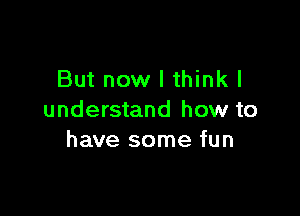 But now I think I understand how to have some fun